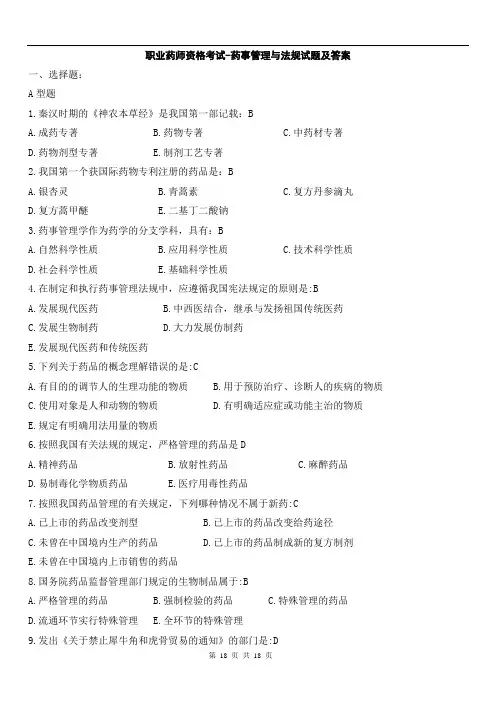 职业药师资格考试-药事管理与法规试题及答案

一、选择题:

A 型题

1.秦汉时期的《神农本草经》是我国第一部记载:B

A.成药专著　B.药物专著　C.中药材专著

D.药物剂型专著　E.制剂工艺专著

2.我国第一个获国际药物专利注册的药品是:B

A.银杏灵　B.青蒿素　C.复方丹参滴丸

D.复方蒿甲醚　E.二基丁二酸钠

3.药事管理学作为药学的分支学科，具有:B

A.自然科学性质　B.应用科学性质　C.技术科学性质

D.社会科学性质　E.基础科学性质

4.在制定和执行药事管理法规中，应遵循我国宪法规定的原则是:B

A.发展现代医药　B.中西医结合，继承与发扬祖国传统医药

C.发展生物制药　D.大力发展仿制药

E.发展现代医药和传统医药

5.下列关于药品的概念理解错误的是:C

A.有目的的调节人的生理功能的物质　B.用于预防治疗、诊断人的疾病的物质

C.使用对象是人和动物的物质　D.有明确适应症或功能主治的物质

E.规定有明确用法用量的物质

6.按照我国有关法规的规定，严格管理的药品是 D

A.精神药品　B.放射性药品　C.麻醉药品

D.易制毒化学物质药品　E.医疗用毒性药品

7.按照我国药品管理的有关规定，下列哪种情况不属于新药:C

A.已上市的药品改变剂型　B.已上市的药品改变给药途径

C.未曾在中国境内生产的药品　D.已上市的药品制成新的复方制剂

E.未曾在中国境内上市销售的药品

8.国务院药品监督管理部门规定的生物制品属于:B

A.严格管理的药品　B.强制检验的药品　C.特殊管理的药品

D.流通环节实行特殊管理　E.全环节的特殊管理

9.发出《关于禁止犀牛角和虎骨贸易的通知》的部门是:D

第 18 页 共 18 页